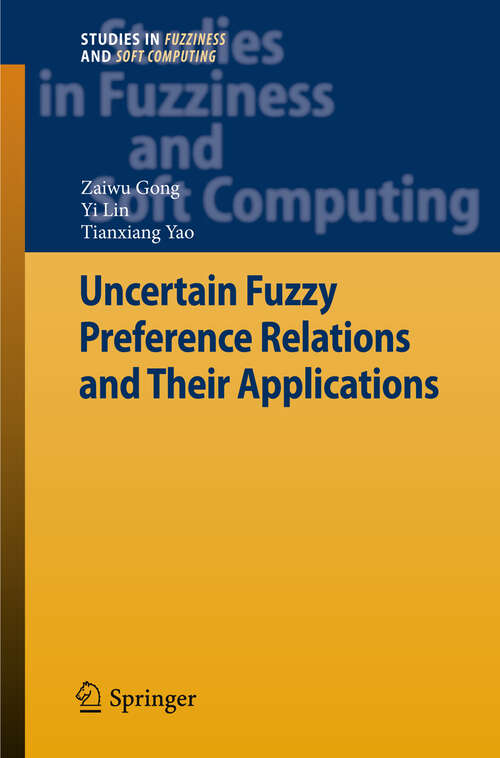 STUDIES IN FUZZINESS AND SOFT COMPUTING

Studies in Fuzziness and Soft Computing

Zaiwu Gong
Yi Lin
Tianxiang Yao

Uncertain Fuzzy Preference Relations and Their Applications

Springer